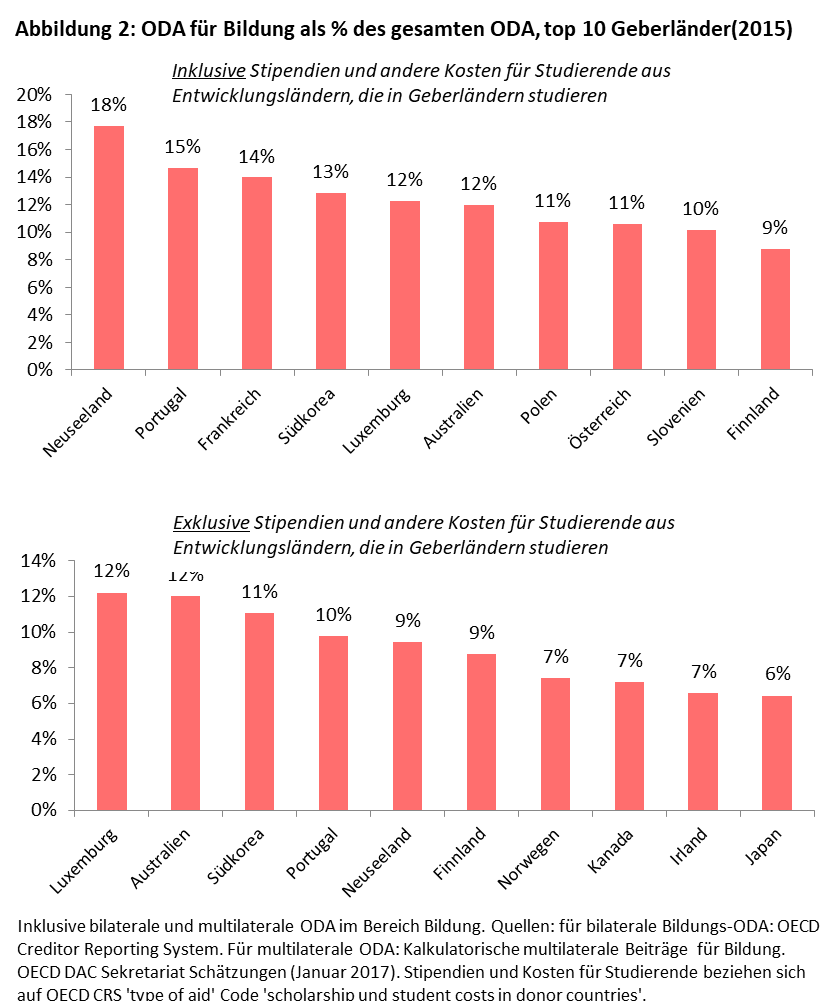 Abbildung 2: ODA für Bildung als % des gesamten ODA, top 10 Geberländer(2015)

Inklusive Stipendien und andere Kosten für Studierende aus Entwicklungsländern, die in Geberländern studieren

20%
18%
16%
14%
12%
10%
8%
6%
4%
2%
0%

18%
15%
14%
13%
12%
12%
11%
11%
10%
9%

Neuseeland
Portugal
Frankreich
Südkorea
Luxemburg
Australien
Polen
Österreich
Slovenien
Finnland

Exklusive Stipendien und andere Kosten für Studierende aus Entwicklungsländern, die in Geberländern studieren

14%
12%
10%
8%
6%
4%
2%
0%

12%
12%
11%
10%
9%
9%
7%
7%
7%
6%

Luxemburg
Australien
Südkorea
Portugal
Neuseeland
Finnland
Norwegen
Kanada
Irland
Japan

Inklusive bilaterale und multilaterale ODA im Bereich Bildung. Quellen: für bilaterale Bildungs-ODA: OECD Creditor Reporting System. Für multilaterale ODA: Kalkulatorische multilaterale Beiträge für Bildung. OECD DAC Sekretariat Schätzungen (Januar 2017). Stipendien und Kosten für Studierende beziehen sich auf OECD CRS 'type of aid' Code 'scholarship und student costs in donor countries'.